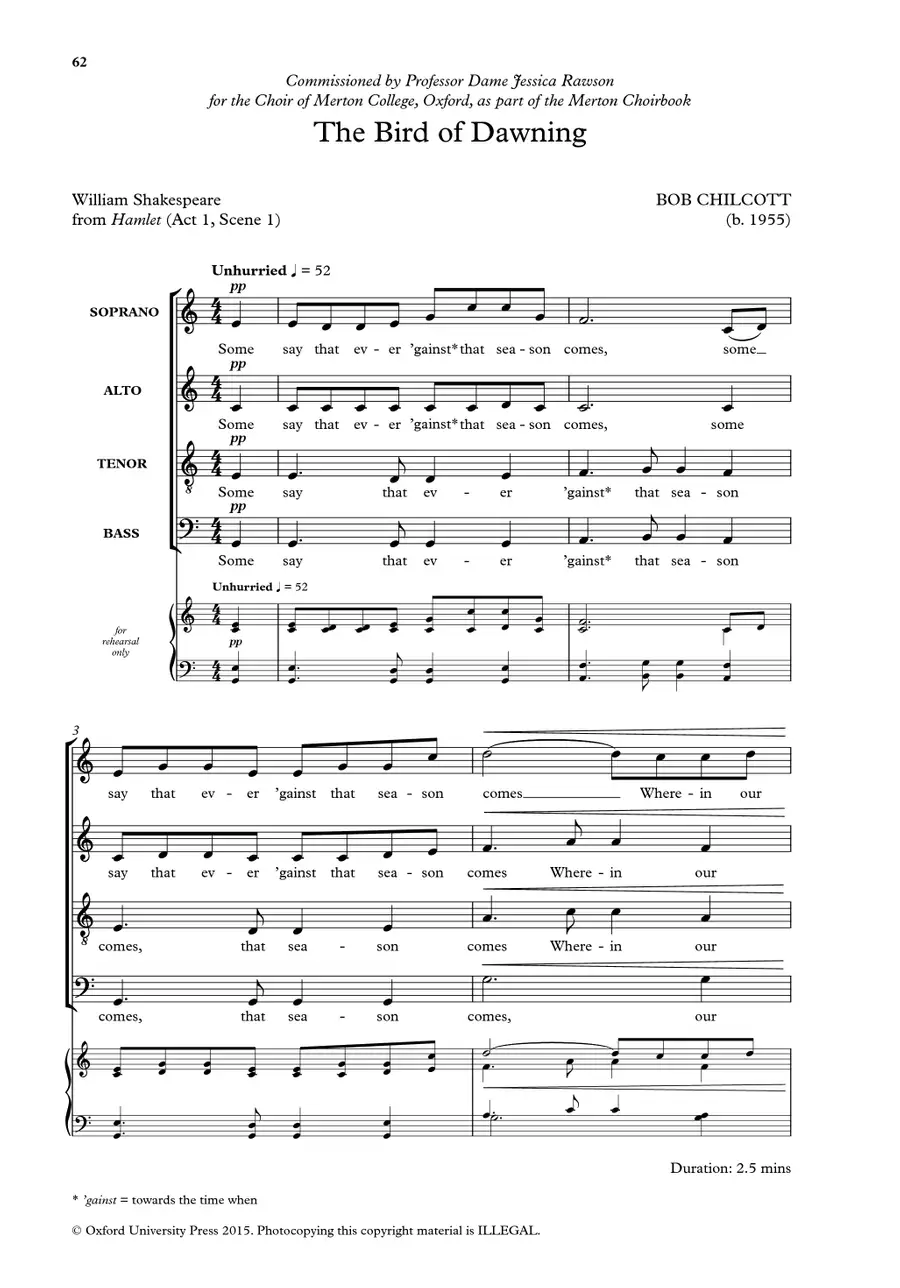 62

Commissioned by Professor Dame Jessica Rawson
for the Choir of Merton College, Oxford, as part of the Merton Choirbook

The Bird of Dawning

William Shakespeare
from Hamlet (Act 1, Scene 1)

BOB CHILCOTT
(b. 1955)

Unhurried ♩ = 52

SOPRANO
pp
Some say that ev - er 'gainst* that sea - son comes, some

ALTO
pp
Some say that ev - er 'gainst* that sea - son comes, some

TENOR
pp
Some say that ev - er 'gainst* that sea - son

BASS
pp
Some say that ev - er 'gainst* that sea - son

Unhurried ♩ = 52
for rehearsal only
pp

3
say that ev - er 'gainst that sea - son comes Where - in our

say that ev - er 'gainst that sea - son comes Where - in our

comes, that sea - son comes Where - in our

comes, that sea - son comes, our

Duration: 2.5 mins

* 'gainst = towards the time when

© Oxford University Press 2015. Photocopying this copyright material is ILLEGAL.